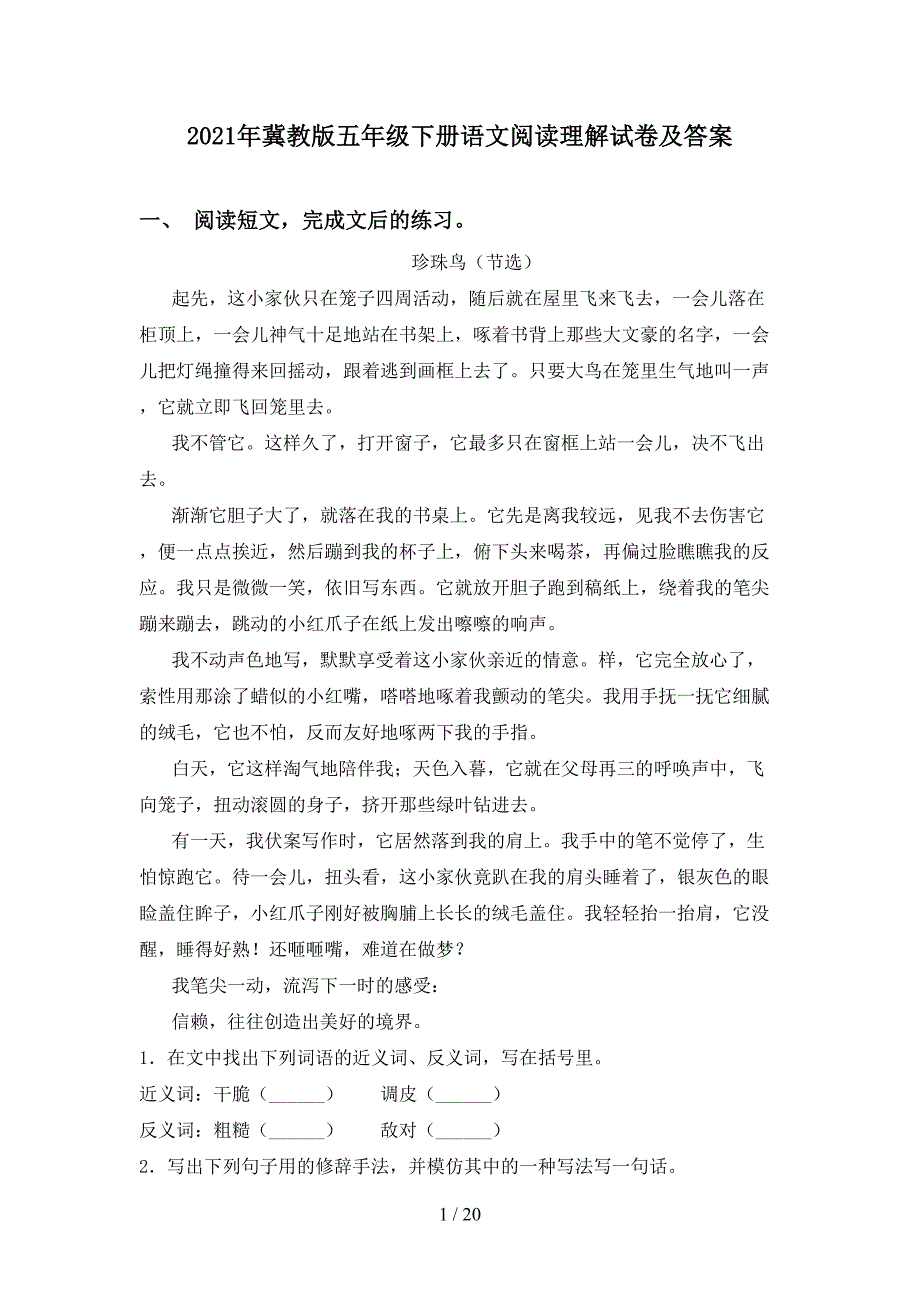 2021年冀教版五年级下册语文阅读理解试卷及答案

一、 阅读短文，完成文后的练习。

珍珠鸟（节选）

起先，这小家伙只在笼子四周活动，随后就在屋里飞来飞去，一会儿落在柜顶上，一会儿神气十足地站在书架上，啄着书背上那些大文豪的名字，一会儿把灯绳撞得来回摇动，跟着逃到画框上去了。只要大鸟在笼里生气地叫一声，它就立即飞回笼里去。

我不管它。这样久了，打开窗子，它最多只在窗框上站一会儿，决不飞出去。

渐渐它胆子大了，就落在我的书桌上。它先是离我较远，见我不去伤害它，便一点点挨近，然后蹦到我的杯子上，俯下头来喝茶，再偏过脸瞧瞧我的反应。我只是微微一笑，依旧写东西。它就放开胆子跑到稿纸上，绕着我的笔尖蹦来蹦去，跳动的小红爪子在纸上发出嚓嚓的响声。

我不动声色地写，默默享受着这小家伙亲近的情意。样，它完全放心了，索性用那涂了蜡似的小红嘴，嗒嗒地啄着我颤动的笔尖。我用手抚一抚它细腻的绒毛，它也不怕，反而友好地啄两下我的手指。

白天，它这样淘气地陪伴我；天色入暮，它就在父母再三的呼唤声中，飞向笼子，扭动滚圆的身子，挤开那些绿叶钻进去。

有一天，我伏案写作时，它居然落到我的肩上。我手中的笔不觉停了，生怕惊跑它。待一会儿，扭头看，这小家伙竟趴在我的肩头睡着了，银灰色的眼睑盖住眸子，小红爪子刚好被胸脯上长长的绒毛盖住。我轻轻抬一抬肩，它没醒，睡得好熟！还咂咂嘴，难道在做梦？

我笔尖一动，流泻下一时的感受：

信赖，往往创造出美好的境界。

1．在文中找出下列词语的近义词、反义词，写在括号里。

近义词：干脆（______） 调皮（______）

反义词：粗糙（______） 敌对（______）

2．写出下列句子用的修辞手法，并模仿其中的一种写法写一句话。

1 / 20